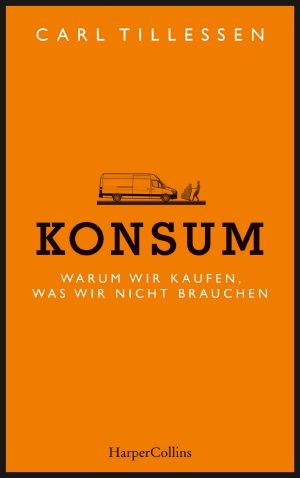 CARL TILLESSEN

KONSUM

WARUM WIR KAUFEN, WAS WIR NICHT BRAUCHEN

HarperCollins